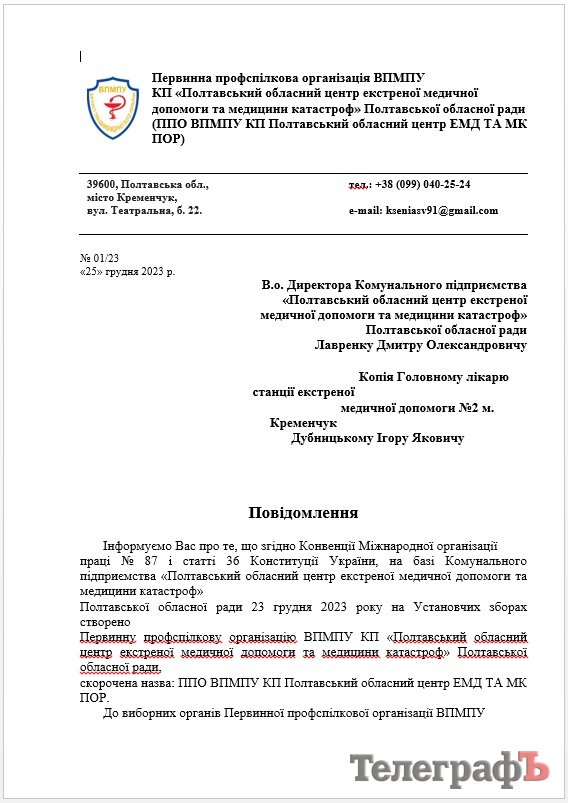 ВПМПУ

Первинна профспілкова організація ВПМПУ КП «Полтавський обласний центр екстреної медичної допомоги та медицини катастроф» Полтавської обласної ради (ППО ВПМПУ КП Полтавський обласний центр ЕМД ТА МК ПОР)

39600, Полтавська обл., місто Кременчук, вул. Театральна, б. 22.

тел.: +38 (099) 040-25-24
e-mail: kseniasv91@gmail.com

№ 01/23
«25» грудня 2023 р.

В.о. Директора Комунального підприємства «Полтавський обласний центр екстреної медичної допомоги та медицини катастроф» Полтавської обласної ради Лавренку Дмитру Олександровичу

Копія Головному лікарю станції екстреної медичної допомоги №2 м. Кременчук Дубницькому Ігору Яковичу

Повідомлення

Інформуємо Вас про те, що згідно Конвенції Міжнародної організації праці № 87 і статті 36 Конституції України, на базі Комунального підприємства «Полтавський обласний центр екстреної медичної допомоги та медицини катастроф»
Полтавської обласної ради 23 грудня 2023 року на Установчих зборах створено
Первинну профспілкову організацію ВПМПУ КП «Полтавський обласний центр екстреної медичної допомоги та медицини катастроф» Полтавської обласної ради,
скорочена назва: ППО ВПМПУ КП Полтавський обласний центр ЕМД ТА МК ПОР.
До виборних органів Первинної профспілкової організації ВПМПУ

ТелеграфЪ